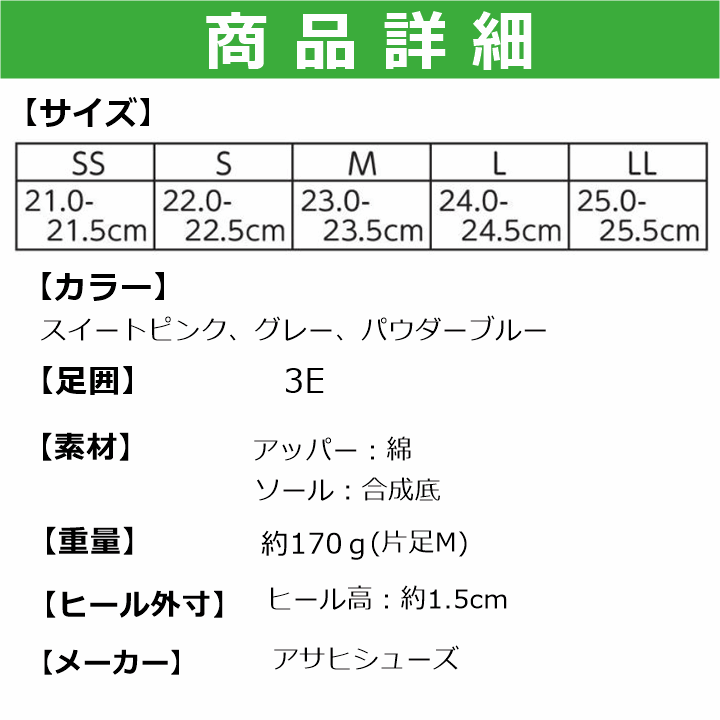 商品詳細

【サイズ】

| SS | S | M | L | LL |
|---|---|---|---|---|
| 21.0-21.5cm | 22.0-22.5cm | 23.0-23.5cm | 24.0-24.5cm | 25.0-25.5cm |

【カラー】
スイートピンク、グレー、パウダーブルー

【足囲】 3E

【素材】 アッパー：綿
ソール：合成底

【重量】 約170ｇ(片足M)

【ヒール外寸】 ヒール高：約1.5cm

【メーカー】 アサヒシューズ